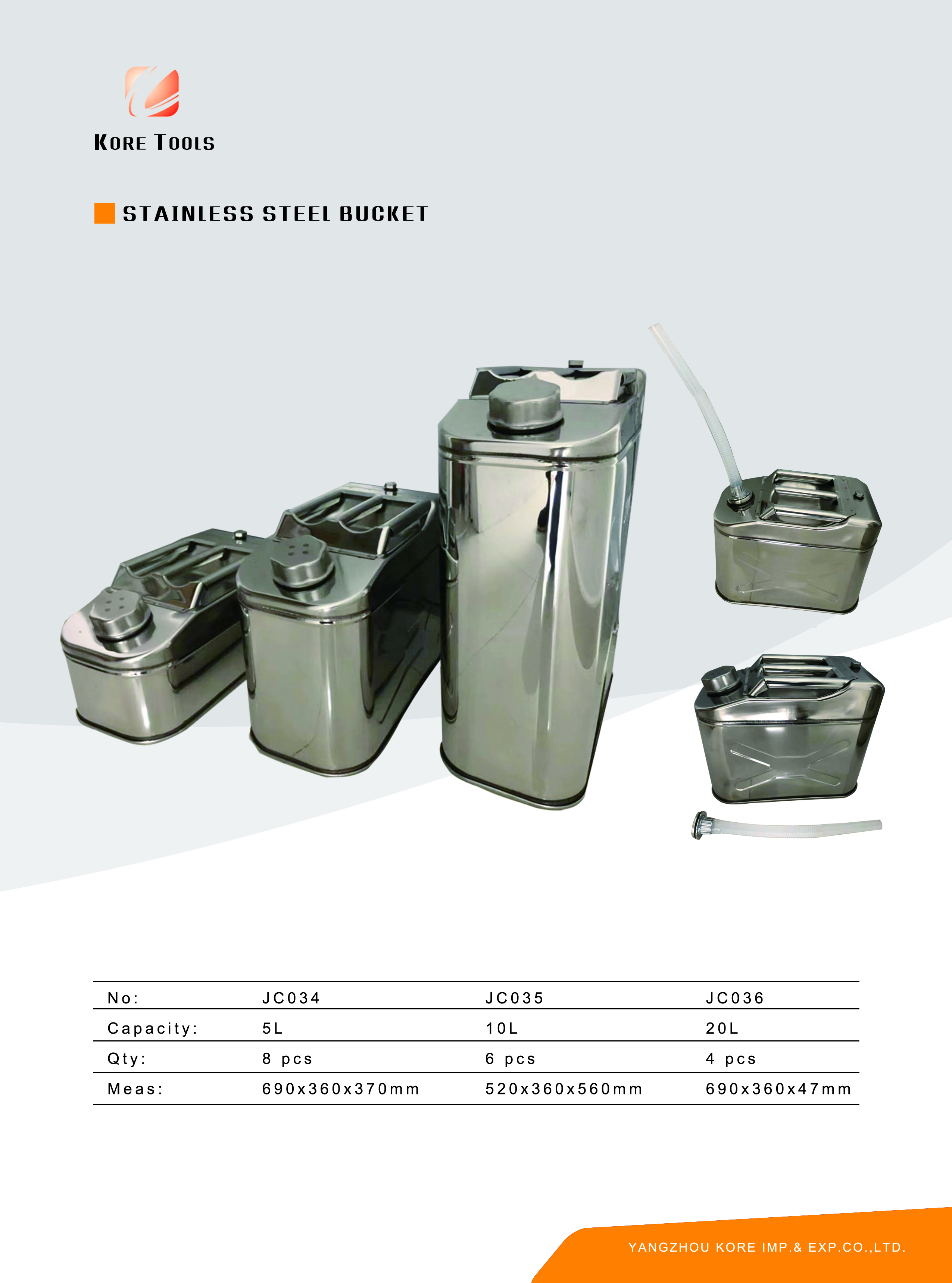 KORE TOOLS

STAINLESS STEEL BUCKET

| No: | JC034 | JC035 | JC036 |
|---|---|---|---|
| Capacity: | 5L | 10L | 20L |
| Qty: | 8 pcs | 6 pcs | 4 pcs |
| Meas: | 690x360x370mm | 520x360x560mm | 690x360x47mm |

YANGZHOU KORE IMP.& EXP.CO.,LTD.